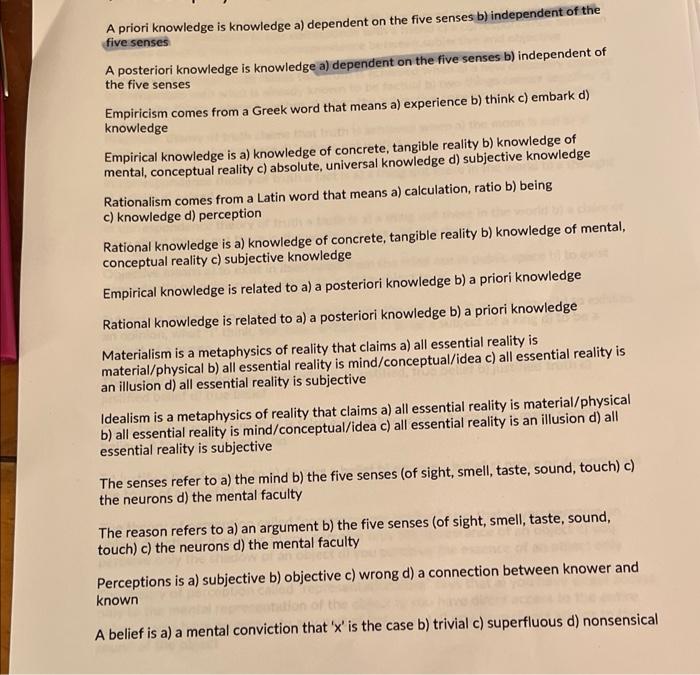 A priori knowledge is knowledge a) dependent on the five senses b) independent of the five senses

A posteriori knowledge is knowledge a) dependent on the five senses b) independent of the five senses

Empiricism comes from a Greek word that means a) experience b) think c) embark d) knowledge

Empirical knowledge is a) knowledge of concrete, tangible reality b) knowledge of mental, conceptual reality c) absolute, universal knowledge d) subjective knowledge

Rationalism comes from a Latin word that means a) calculation, ratio b) being c) knowledge d) perception

Rational knowledge is a) knowledge of concrete, tangible reality b) knowledge of mental, conceptual reality c) subjective knowledge

Empirical knowledge is related to a) a posteriori knowledge b) a priori knowledge

Rational knowledge is related to a) a posteriori knowledge b) a priori knowledge

Materialism is a metaphysics of reality that claims a) all essential reality is material/physical b) all essential reality is mind/conceptual/idea c) all essential reality is an illusion d) all essential reality is subjective

Idealism is a metaphysics of reality that claims a) all essential reality is material/physical b) all essential reality is mind/conceptual/idea c) all essential reality is an illusion d) all essential reality is subjective

The senses refer to a) the mind b) the five senses (of sight, smell, taste, sound, touch) c) the neurons d) the mental faculty

The reason refers to a) an argument b) the five senses (of sight, smell, taste, sound, touch) c) the neurons d) the mental faculty

Perceptions is a) subjective b) objective c) wrong d) a connection between knower and known

A belief is a) a mental conviction that 'x' is the case b) trivial c) superfluous d) nonsensical